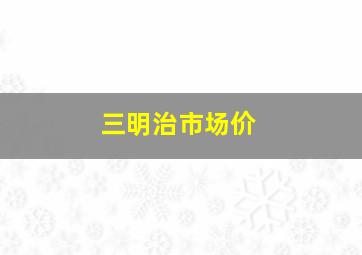 三明治市场价